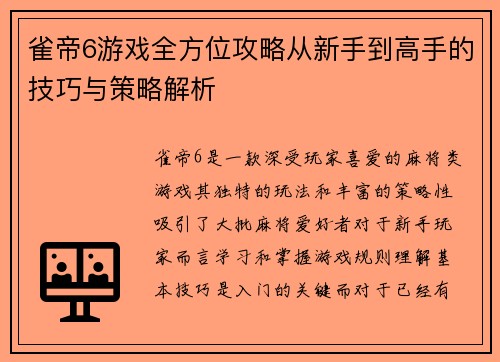 雀帝6游戏全方位攻略从新手到高手的技巧与策略解析

雀帝6是一款深受玩家喜爱的麻将类游戏其独特的玩法和丰富的策略性吸引了大批麻将爱好者对于新手玩家而言学习和掌握游戏规则理解基本技巧是入门的关键而对于已经有